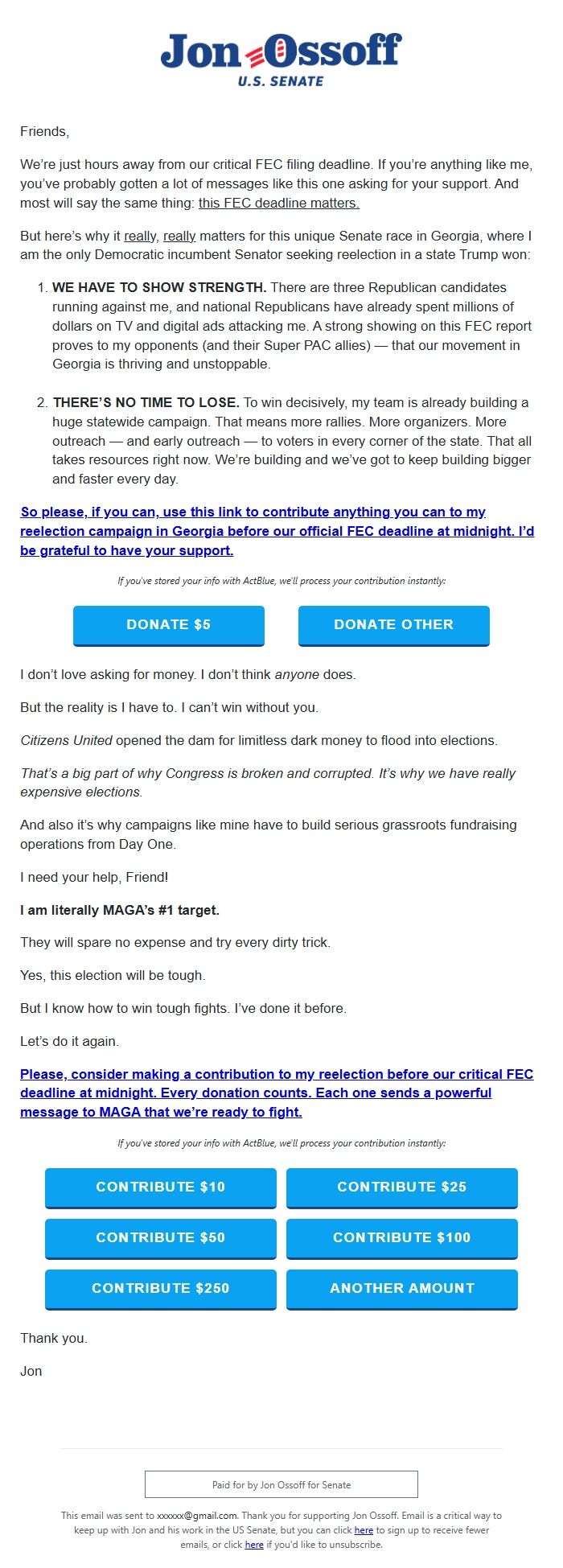 Jon Ossoff
U.S. SENATE

Friends,

We're just hours away from our critical FEC filing deadline. If you're anything like me, you've probably gotten a lot of messages like this one asking for your support. And most will say the same thing: this FEC deadline matters.

But here's why it really, really matters for this unique Senate race in Georgia, where I am the only Democratic incumbent Senator seeking reelection in a state Trump won:

1. WE HAVE TO SHOW STRENGTH. There are three Republican candidates running against me, and national Republicans have already spent millions of dollars on TV and digital ads attacking me. A strong showing on this FEC report proves to my opponents (and their Super PAC allies) — that our movement in Georgia is thriving and unstoppable.

2. THERE'S NO TIME TO LOSE. To win decisively, my team is already building a huge statewide campaign. That means more rallies. More organizers. More outreach — and early outreach — to voters in every corner of the state. That all takes resources right now. We're building and we've got to keep building bigger and faster every day.

So please, if you can, use this link to contribute anything you can to my reelection campaign in Georgia before our official FEC deadline at midnight. I'd be grateful to have your support.

If you've stored your info with ActBlue, we'll process your contribution instantly:

DONATE $5

DONATE OTHER

I don't love asking for money. I don't think anyone does.

But the reality is I have to. I can't win without you.

Citizens United opened the dam for limitless dark money to flood into elections.

That's a big part of why Congress is broken and corrupted. It's why we have really expensive elections.

And also it's why campaigns like mine have to build serious grassroots fundraising operations from Day One.

I need your help, Friend!

I am literally MAGA's #1 target.

They will spare no expense and try every dirty trick.

Yes, this election will be tough.

But I know how to win tough fights. I've done it before.

Let's do it again.

Please, consider making a contribution to my reelection before our critical FEC deadline at midnight. Every donation counts. Each one sends a powerful message to MAGA that we're ready to fight.

If you've stored your info with ActBlue, we'll process your contribution instantly:

CONTRIBUTE $10

CONTRIBUTE $25

CONTRIBUTE $50

CONTRIBUTE $100

CONTRIBUTE $250

ANOTHER AMOUNT

Thank you.

Jon

Paid for by Jon Ossoff for Senate

This email was sent to xxxxxx@gmail.com. Thank you for supporting Jon Ossoff. Email is a critical way to keep up with Jon and his work in the US Senate, but you can click here to sign up to receive fewer emails, or click here if you'd like to unsubscribe.